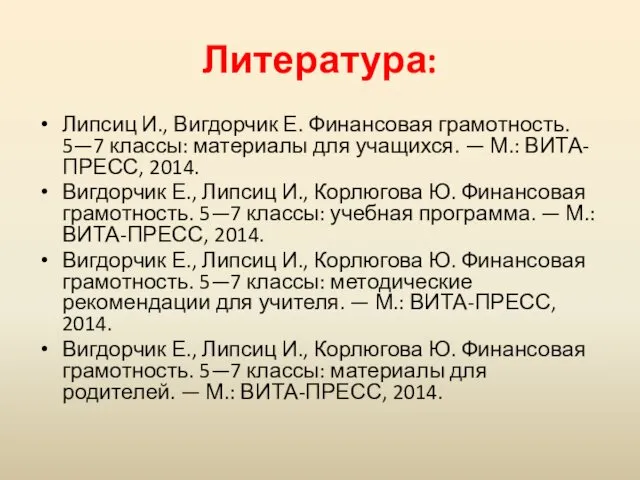 Литература:

• Липсиц И., Вигдорчик Е. Финансовая грамотность. 5—7 классы: материалы для учащихся. — М.: ВИТА-ПРЕСС, 2014.
• Вигдорчик Е., Липсиц И., Корлюгова Ю. Финансовая грамотность. 5—7 классы: учебная программа. — М.: ВИТА-ПРЕСС, 2014.
• Вигдорчик Е., Липсиц И., Корлюгова Ю. Финансовая грамотность. 5—7 классы: методические рекомендации для учителя. — М.: ВИТА-ПРЕСС, 2014.
• Вигдорчик Е., Липсиц И., Корлюгова Ю. Финансовая грамотность. 5—7 классы: материалы для родителей. — М.: ВИТА-ПРЕСС, 2014.